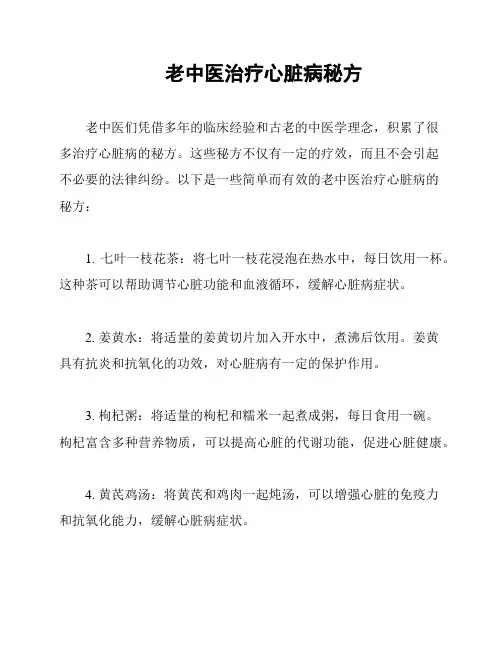 老中医治疗心脏病秘方

老中医们凭借多年的临床经验和古老的中医学理念，积累了很多治疗心脏病的秘方。这些秘方不仅有一定的疗效，而且不会引起不必要的法律纠纷。以下是一些简单而有效的老中医治疗心脏病的秘方：

1. 七叶一枝花茶：将七叶一枝花浸泡在热水中，每日饮用一杯。这种茶可以帮助调节心脏功能和血液循环，缓解心脏病症状。

2. 姜黄水：将适量的姜黄切片加入开水中，煮沸后饮用。姜黄具有抗炎和抗氧化的功效，对心脏病有一定的保护作用。

3. 枸杞粥：将适量的枸杞和糯米一起煮成粥，每日食用一碗。枸杞富含多种营养物质，可以提高心脏的代谢功能，促进心脏健康。

4. 黄芪鸡汤：将黄芪和鸡肉一起炖汤，可以增强心脏的免疫力和抗氧化能力，缓解心脏病症状。